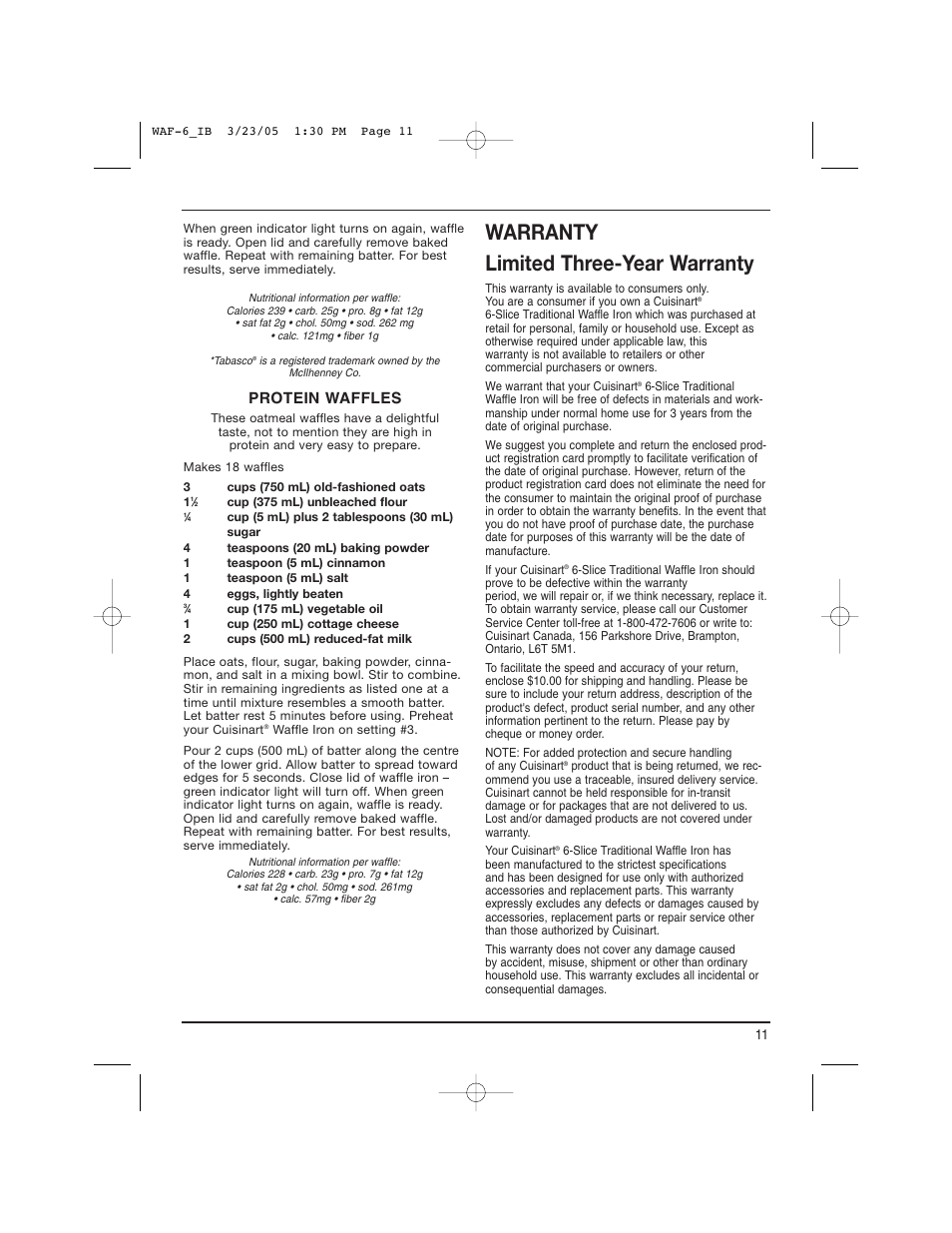 WAF-6_IB 3/23/05 1:30 PM Page 11

When green indicator light turns on again, waffle is ready. Open lid and carefully remove baked waffle. Repeat with remaining batter. For best results, serve immediately.

Nutritional information per waffle:
Calories 239 • carb. 25g • pro. 8g • fat 12g • sat fat 2g • chol. 50mg • sod. 262 mg • calc. 121mg • fiber 1g

*Tabasco® is a registered trademark owned by the McIlhenney Co.

PROTEIN WAFFLES

These oatmeal waffles have a delightful taste, not to mention they are high in protein and very easy to prepare.

Makes 18 waffles

3 cups (750 mL) old-fashioned oats
1½ cup (375 mL) unbleached flour
¼ cup (5 mL) plus 2 tablespoons (30 mL) sugar
4 teaspoons (20 mL) baking powder
1 teaspoon (5 mL) cinnamon
1 teaspoon (5 mL) salt
4 eggs, lightly beaten
¾ cup (175 mL) vegetable oil
1 cup (250 mL) cottage cheese
2 cups (500 mL) reduced-fat milk

Place oats, flour, sugar, baking powder, cinnamon, and salt in a mixing bowl. Stir to combine. Stir in remaining ingredients as listed one at a time until mixture resembles a smooth batter. Let batter rest 5 minutes before using. Preheat your Cuisinart® Waffle Iron on setting #3.

Pour 2 cups (500 mL) of batter along the centre of the lower grid. Allow batter to spread toward edges for 5 seconds. Close lid of waffle iron – green indicator light will turn off. When green indicator light turns on again, waffle is ready. Open lid and carefully remove baked waffle. Repeat with remaining batter. For best results, serve immediately.

Nutritional information per waffle:
Calories 228 • carb. 23g • pro. 7g • fat 12g • sat fat 2g • chol. 50mg • sod. 261mg • calc. 57mg • fiber 2g

WARRANTY
Limited Three-Year Warranty

This warranty is available to consumers only. You are a consumer if you own a Cuisinart® 6-Slice Traditional Waffle Iron which was purchased at retail for personal, family or household use. Except as otherwise required under applicable law, this warranty is not available to retailers or other commercial purchasers or owners.

We warrant that your Cuisinart® 6-Slice Traditional Waffle Iron will be free of defects in materials and workmanship under normal home use for 3 years from the date of original purchase.

We suggest you complete and return the enclosed product registration card promptly to facilitate verification of the date of original purchase. However, return of the product registration card does not eliminate the need for the consumer to maintain the original proof of purchase in order to obtain the warranty benefits. In the event that you do not have proof of purchase date, the purchase date for purposes of this warranty will be the date of manufacture.

If your Cuisinart® 6-Slice Traditional Waffle Iron should prove to be defective within the warranty period, we will repair or, if we think necessary, replace it. To obtain warranty service, please call our Customer Service Center toll-free at 1-800-472-7606 or write to: Cuisinart Canada, 156 Parkshore Drive, Brampton, Ontario, L6T 5M1.

To facilitate the speed and accuracy of your return, enclose $10.00 for shipping and handling. Please be sure to include your return address, description of the product's defect, product serial number, and any other information pertinent to the return. Please pay by cheque or money order.

NOTE: For added protection and secure handling of any Cuisinart® product that is being returned, we recommend you use a traceable, insured delivery service. Cuisinart cannot be held responsible for in-transit damage or for packages that are not delivered to us. Lost and/or damaged products are not covered under warranty.

Your Cuisinart® 6-Slice Traditional Waffle Iron has been manufactured to the strictest specifications and has been designed for use only with authorized accessories and replacement parts. This warranty expressly excludes any defects or damages caused by accessories, replacement parts or repair service other than those authorized by Cuisinart.

This warranty does not cover any damage caused by accident, misuse, shipment or other than ordinary household use. This warranty excludes all incidental or consequential damages.

11